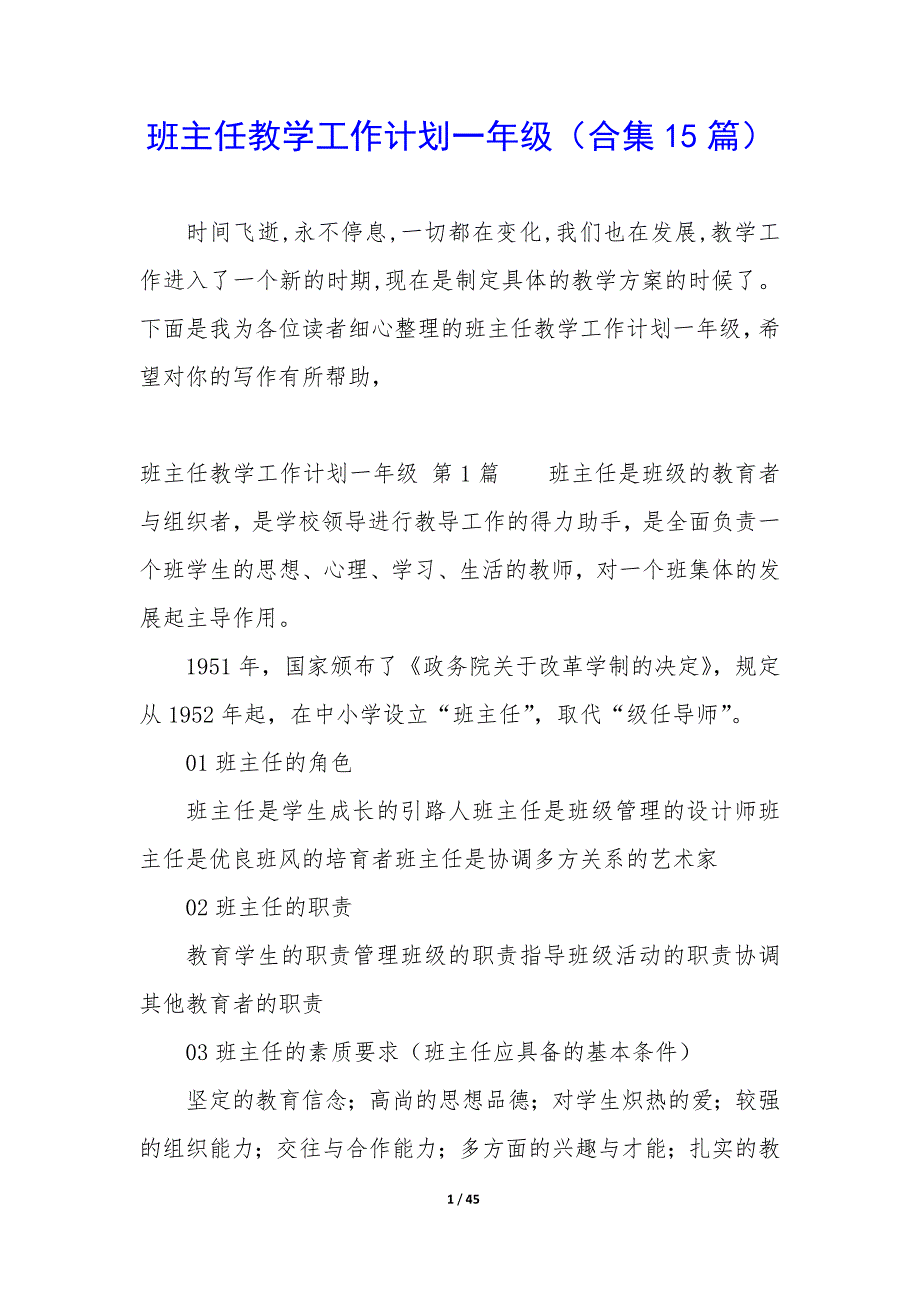 班主任教学工作计划一年级（合集15篇）

时间飞逝,永不停息,一切都在变化,我们也在发展,教学工作进入了一个新的时期,现在是制定具体的教学方案的时候了。下面是我为各位读者细心整理的班主任教学工作计划一年级，希望对你的写作有所帮助，

班主任教学工作计划一年级 第1篇 班主任是班级的教育者与组织者，是学校领导进行教导工作的得力助手，是全面负责一个班学生的思想、心理、学习、生活的教师，对一个班集体的发展起主导作用。

1951年，国家颁布了《政务院关于改革学制的决定》，规定从1952年起，在中小学设立“班主任”，取代“级任导师”。

01班主任的角色

班主任是学生成长的引路人班主任是班级管理的设计师班主任是优良班风的培育者班主任是协调多方关系的艺术家

02班主任的职责

教育学生的职责管理班级的职责指导班级活动的职责协调其他教育者的职责

03班主任的素质要求（班主任应具备的基本条件）

坚定的教育信念；高尚的思想品德；对学生炽热的爱；较强的组织能力；交往与合作能力；多方面的兴趣与才能；扎实的教

1 / 45